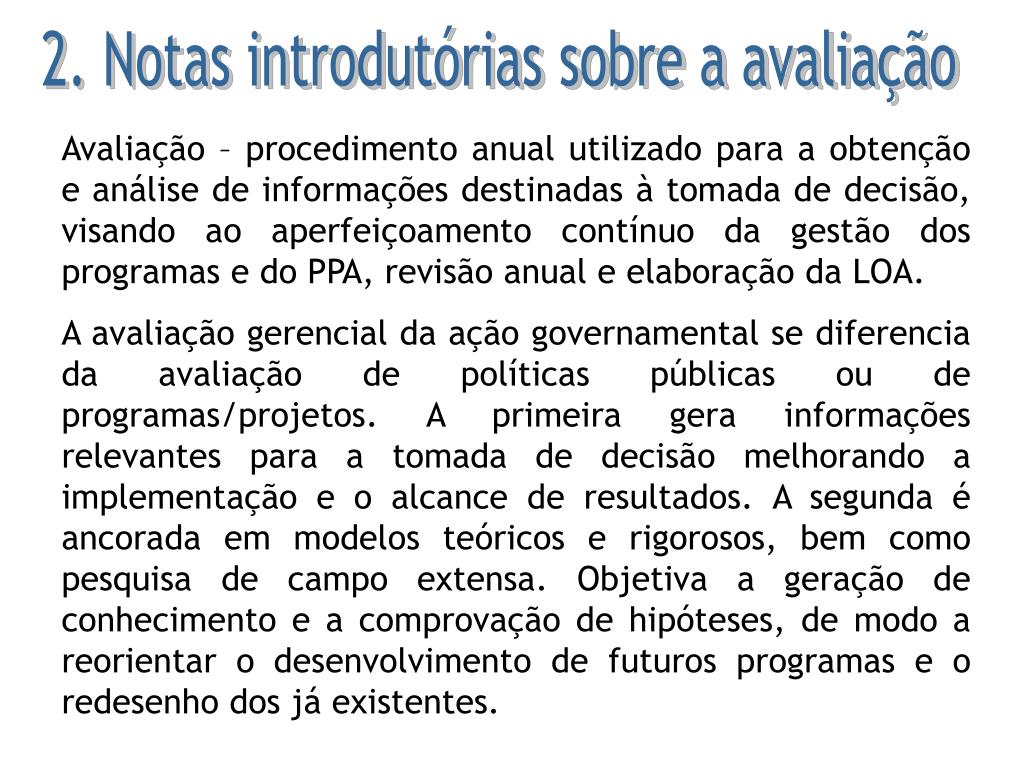 2. Notas introdutórias sobre a avaliação

Avaliação – procedimento anual utilizado para a obtenção e análise de informações destinadas à tomada de decisão, visando ao aperfeiçoamento contínuo da gestão dos programas e do PPA, revisão anual e elaboração da LOA.

A avaliação gerencial da ação governamental se diferencia da avaliação de políticas públicas ou de programas/projetos. A primeira gera informações relevantes para a tomada de decisão melhorando a implementação e o alcance de resultados. A segunda é ancorada em modelos teóricos e rigorosos, bem como pesquisa de campo extensa. Objetiva a geração de conhecimento e a comprovação de hipóteses, de modo a reorientar o desenvolvimento de futuros programas e o redesenho dos já existentes.